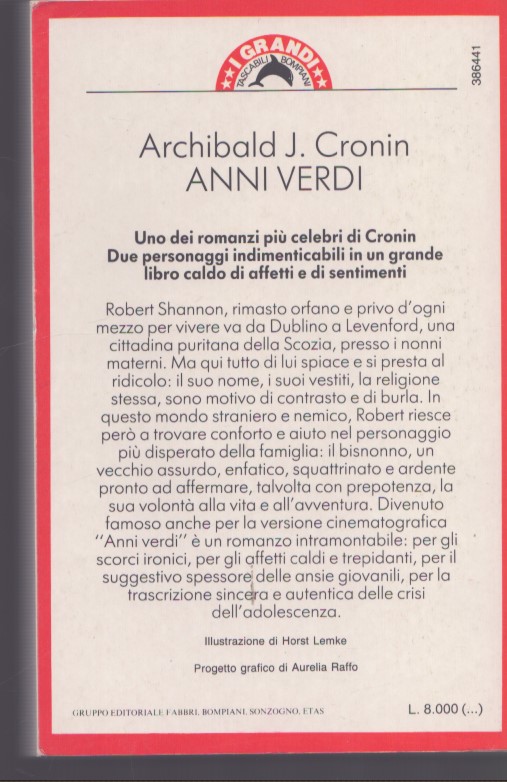 I GRANDI
TASCABILI BOMPIANI

386441

Archibald J. Cronin
ANNI VERDI

Uno dei romanzi più celebri di Cronin
Due personaggi indimenticabili in un grande libro caldo di affetti e di sentimenti

Robert Shannon, rimasto orfano e privo d'ogni mezzo per vivere va da Dublino a Levenford, una cittadina puritana della Scozia, presso i nonni materni. Ma qui tutto di lui spiace e si presta al ridicolo: il suo nome, i suoi vestiti, la religione stessa, sono motivo di contrasto e di burla. In questo mondo straniero e nemico, Robert riesce però a trovare conforto e aiuto nel personaggio più disperato della famiglia: il bisnonno, un vecchio assurdo, enfatico, squattrinato e ardente pronto ad affermare, talvolta con prepotenza, la sua volontà alla vita e all'avventura. Divenuto famoso anche per la versione cinematografica "Anni verdi" è un romanzo intramontabile: per gli scorci ironici, per gli affetti caldi e trepidanti, per il suggestivo spessore delle ansie giovanili, per la trascrizione sincera e autentica delle crisi dell'adolescenza.

Illustrazione di Horst Lemke

Progetto grafico di Aurelia Raffo

GRUPPO EDITORIALE FABBRI, BOMPIANI, SONZOGNO, ETAS

L. 8.000 (...)